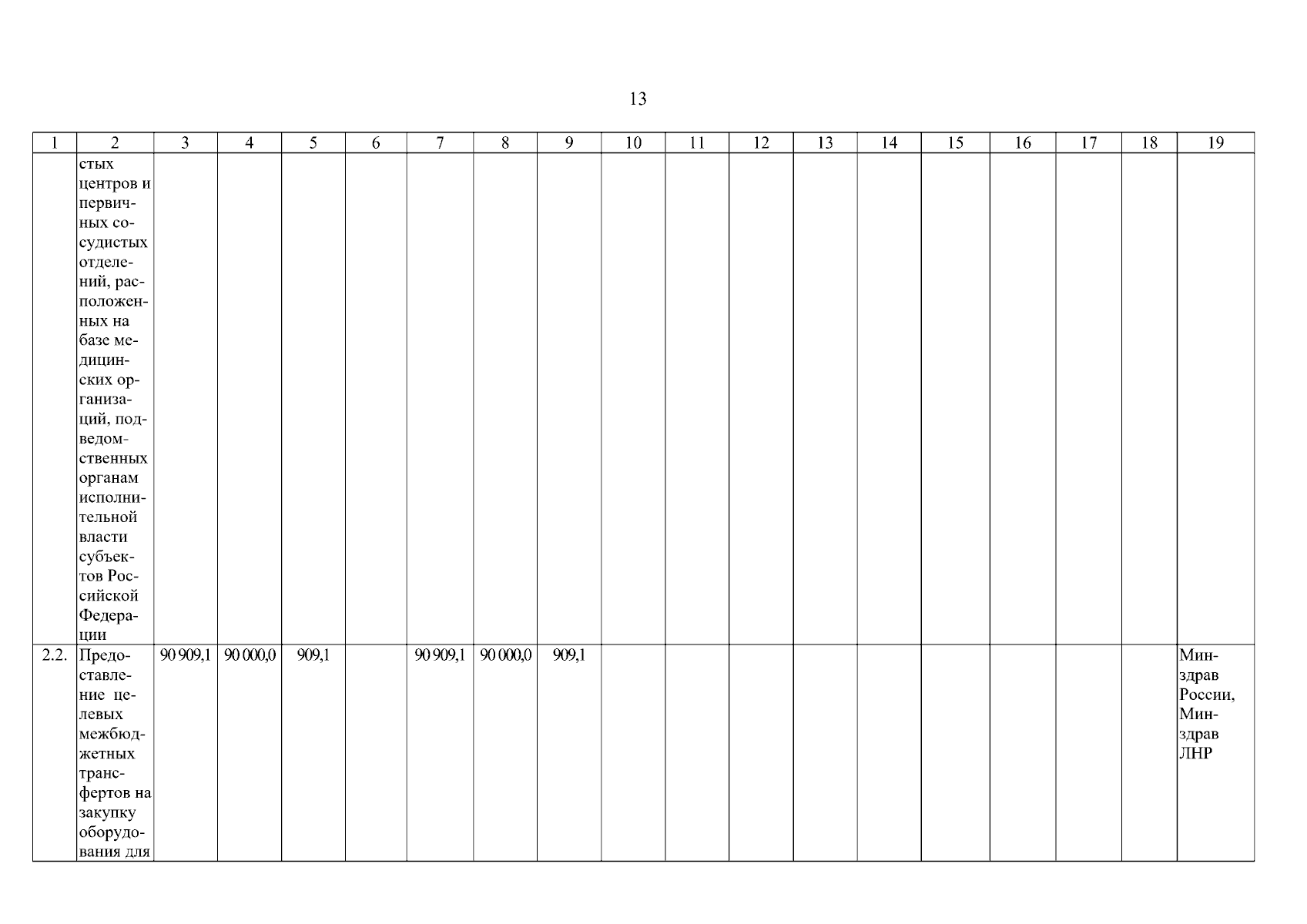 13

| 1 | 2 | 3 | 4 | 5 | 6 | 7 | 8 | 9 | 10 | 11 | 12 | 13 | 14 | 15 | 16 | 17 | 18 | 19 |
|---|---|---|---|---|---|---|---|---|---|---|---|---|---|---|---|---|---|---|
|  | стых центров и первичных сосудистых отделений, расположенных на базе медицинских организаций, подведомственных органам исполнительной власти субъектов Российской Федерации |  |  |  |  |  |  |  |  |  |  |  |  |  |  |  |  |  |
| 2.2. | Предоставление целевых межбюджетных трансфертов на закупку оборудования для | 90 909,1 | 90 000,0 | 909,1 |  | 90 909,1 | 90 000,0 | 909,1 |  |  |  |  |  |  |  |  |  | Минздрав России, Минздрав ЛНР |